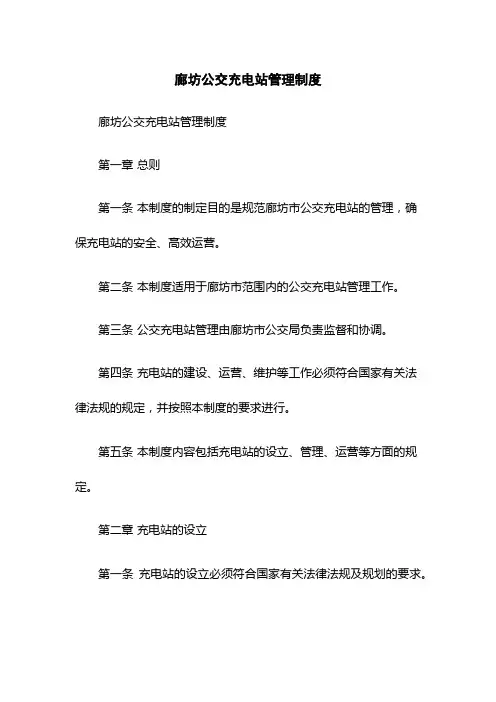 廊坊公交充电站管理制度

廊坊公交充电站管理制度

第一章 总则

第一条 本制度的制定目的是规范廊坊市公交充电站的管理，确保充电站的安全、高效运营。

第二条 本制度适用于廊坊市范围内的公交充电站管理工作。

第三条 公交充电站管理由廊坊市公交局负责监督和协调。

第四条 充电站的建设、运营、维护等工作必须符合国家有关法律法规的规定，并按照本制度的要求进行。

第五条 本制度内容包括充电站的设立、管理、运营等方面的规定。

第二章 充电站的设立

第一条 充电站的设立必须符合国家有关法律法规及规划的要求。